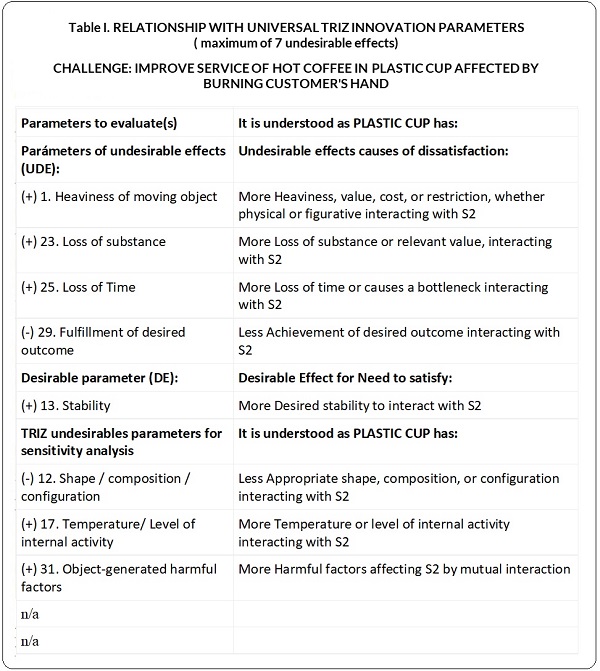 Table I. RELATIONSHIP WITH UNIVERSAL TRIZ INNOVATION PARAMETERS
( maximum of 7 undesirable effects)

CHALLENGE: IMPROVE SERVICE OF HOT COFFEE IN PLASTIC CUP AFFECTED BY BURNING CUSTOMER'S HAND

| Parameters to evaluate(s) | It is understood as PLASTIC CUP has: |
|---|---|
| Parámeters of undesirable effects (UDE): | Undesirable effects causes of dissatisfaction: |
| (+) 1. Heaviness of moving object | More Heaviness, value, cost, or restriction, whether physical or figurative interacting with S2 |
| (+) 23. Loss of substance | More Loss of substance or relevant value, interacting with S2 |
| (+) 25. Loss of Time | More Loss of time or causes a bottleneck interacting with S2 |
| (-) 29. Fulfillment of desired outcome | Less Achievement of desired outcome interacting with S2 |
| Desirable parameter (DE): | Desirable Effect for Need to satisfy: |
| (+) 13. Stability | More Desired stability to interact with S2 |
| TRIZ undesirables parameters for sensitivity analysis | It is understood as PLASTIC CUP has: |
| (-) 12. Shape / composition / configuration | Less Appropriate shape, composition, or configuration interacting with S2 |
| (+) 17. Temperature/ Level of internal activity | More Temperature or level of internal activity interacting with S2 |
| (+) 31. Object-generated harmful factors | More Harmful factors affecting S2 by mutual interaction |
| n/a | |
| n/a | |